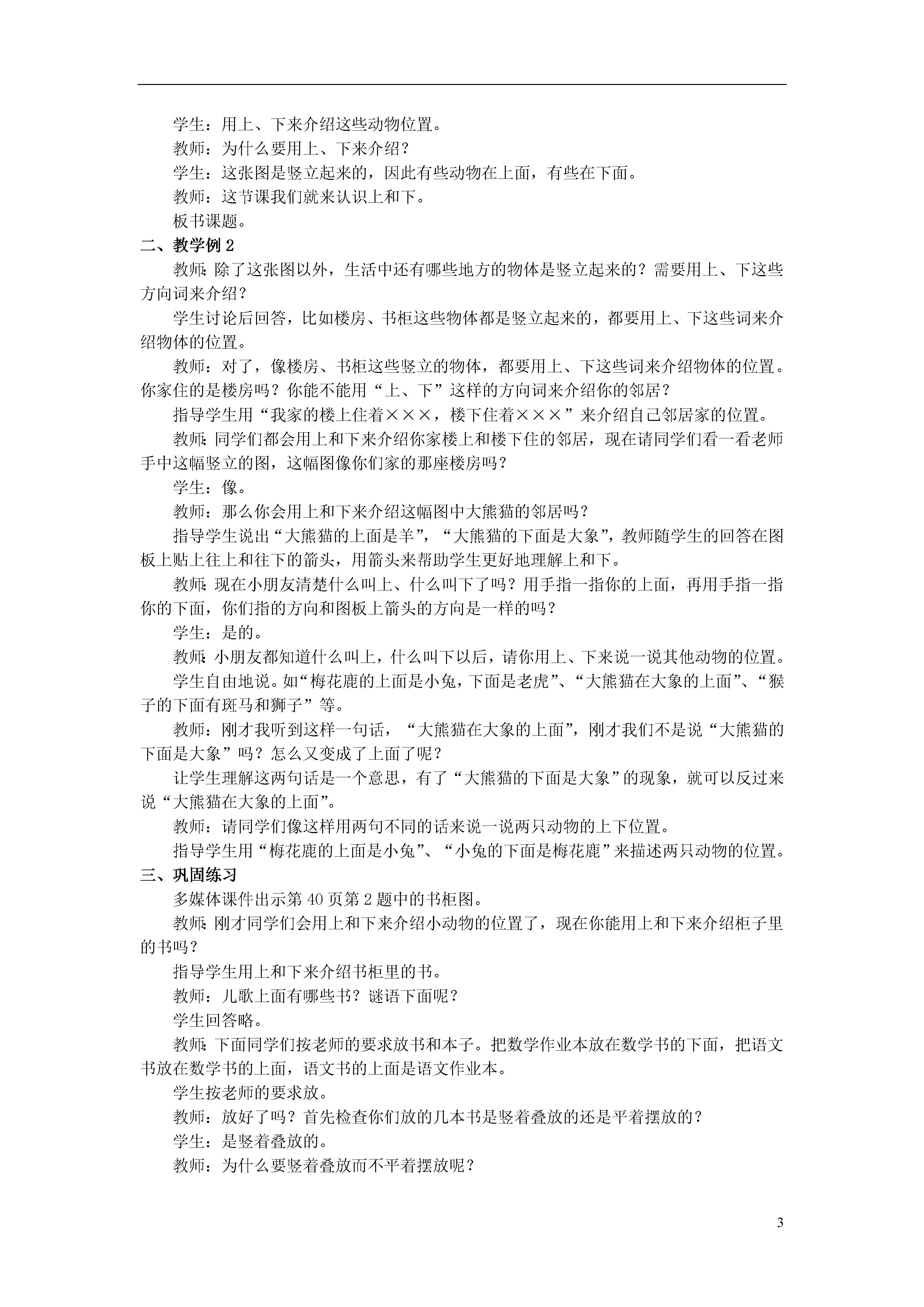 学生：用上、下来介绍这些动物位置。

教师：为什么要用上、下来介绍？

学生：这张图是竖立起来的，因此有些动物在上面，有些在下面。

教师：这节课我们就来认识上和下。

板书课题。

二、教学例 2

教师：除了这张图以外，生活中还有哪些地方的物体是竖立起来的？需要用上、下这些方向词来介绍？

学生讨论后回答，比如楼房、书柜这些物体都是竖立起来的，都要用上、下这些词来介绍物体的位置。

教师：对了，像楼房、书柜这些竖立的物体，都要用上、下这些词来介绍物体的位置。你家住的是楼房吗？你能不能用“上、下”这样的方向词来介绍你的邻居？

指导学生用“我家的楼上住着×××，楼下住着×××”来介绍自己邻居家的位置。

教师：同学们都会用上和下来介绍你家楼上和楼下住的邻居，现在请同学们看一看老师手中这幅竖立的图，这幅图像你们家的那座楼房吗？

学生：像。

教师：那么你会用上和下来介绍这幅图中大熊猫的邻居吗？

指导学生说出“大熊猫的上面是羊”，“大熊猫的下面是大象”，教师随学生的回答在图板上贴上往上和往下的箭头，用箭头来帮助学生更好地理解上和下。

教师：现在小朋友清楚什么叫上、什么叫下了吗？用手指一指你的上面，再用手指一指你的下面，你们指的方向和图板上箭头的方向是一样的吗？

学生：是的。

教师：小朋友都知道什么叫上，什么叫下以后，请你用上、下来说一说其他动物的位置。

学生自由地说。如“梅花鹿的上面是小兔，下面是老虎”、“大熊猫在大象的上面”、“猴子的下面有斑马和狮子”等。

教师：刚才我听到这样一句话，“大熊猫在大象的上面”，刚才我们不是说“大熊猫的下面是大象”吗？怎么又变成了上面了呢？

让学生理解这两句话是一个意思，有了“大熊猫的下面是大象”的现象，就可以反过来说“大熊猫在大象的上面”。

教师：请同学们像这样用两句不同的话来说一说两只动物的上下位置。

指导学生用“梅花鹿的上面是小兔”、“小兔的下面是梅花鹿”来描述两只动物的位置。

三、巩固练习

多媒体课件出示第 40 页第 2 题中的书柜图。

教师：刚才同学们会用上和下来介绍小动物的位置了，现在你能用上和下来介绍柜子里的书吗？

指导学生用上和下来介绍书柜里的书。

教师：儿歌上面有哪些书？谜语下面呢？

学生回答略。

教师：下面同学们按老师的要求放书和本子。把数学作业本放在数学书的下面，把语文书放在数学书的上面，语文书的上面是语文作业本。

学生按老师的要求放。

教师：放好了吗？首先检查你们放的几本书是竖着叠放的还是平着摆放的？

学生：是竖着叠放的。

教师：为什么要竖着叠放而不平着摆放呢？

3